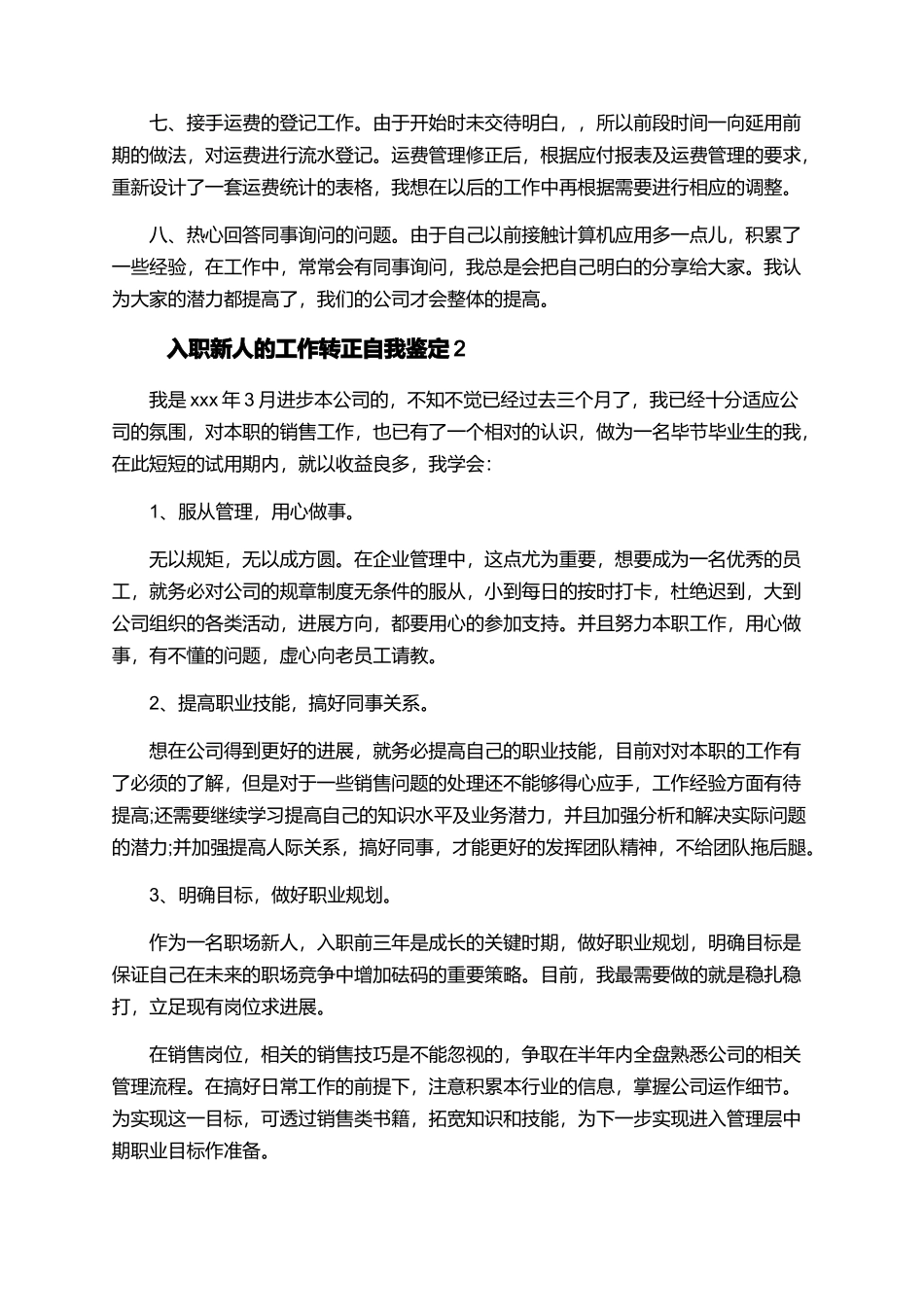 七、接手运费的登记工作。由于开始时未交待明白，，所以前段时间一向延用前期的做法，对运费进行流水登记。运费管理修正后，根据应付报表及运费管理的要求，重新设计了一套运费统计的表格，我想在以后的工作中再根据需要进行相应的调整。

八、热心回答同事询问的问题。由于自己以前接触计算机应用多一点儿，积累了一些经验，在工作中，常常会有同事询问，我总是会把自己明白的分享给大家。我认为大家的潜力都提高了，我们的公司才会整体的提高。

入职新人的工作转正自我鉴定2

我是xxx年3月进步本公司的，不知不觉已经过去三个月了，我已经十分适应公司的氛围，对本职的销售工作，也已有了一个相对的认识，做为一名毕节毕业生的我，在此短短的试用期内，就以收益良多，我学会：

1、服从管理，用心做事。

无以规矩，无以成方圆。在企业管理中，这点尤为重要，想要成为一名优秀的员工，就务必对公司的规章制度无条件的服从，小到每日的按时打卡，杜绝迟到，大到公司组织的各类活动，进展方向，都要用心的参加支持。并且努力本职工作，用心做事，有不懂的问题，虚心向老员工请教。

2、提高职业技能，搞好同事关系。

想在公司得到更好的进展，就务必提高自己的职业技能，目前对对本职的工作有了必须的了解，但是对于一些销售问题的处理还不能够得心应手，工作经验方面有待提高;还需要继续学习提高自己的知识水平及业务潜力，并且加强分析和解决实际问题的潜力;并加强提高人际关系，搞好同事，才能更好的发挥团队精神，不给团队拖后腿。

3、明确目标，做好职业规划。

作为一名职场新人，入职前三年是成长的关键时期，做好职业规划，明确目标是保证自己在未来的职场竞争中增加砝码的重要策略。目前，我最需要做的就是稳扎稳打，立足现有岗位求进展。

在销售岗位，相关的销售技巧是不能忽视的，争取在半年内全盘熟悉公司的相关管理流程。在搞好日常工作的前提下，注意积累本行业的信息，掌握公司运作细节。为实现这一目标，可透过销售类书籍，拓宽知识和技能，为下一步实现进入管理层中期职业目标作准备。